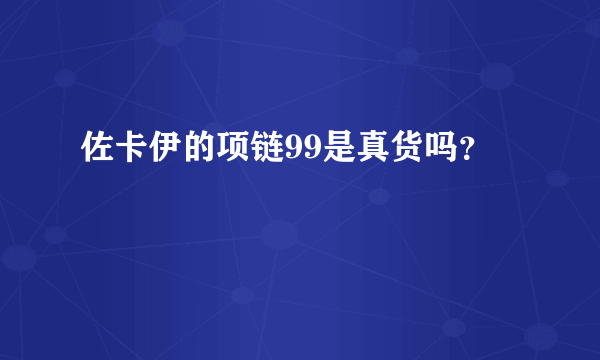 佐卡伊的项链99是真货吗?